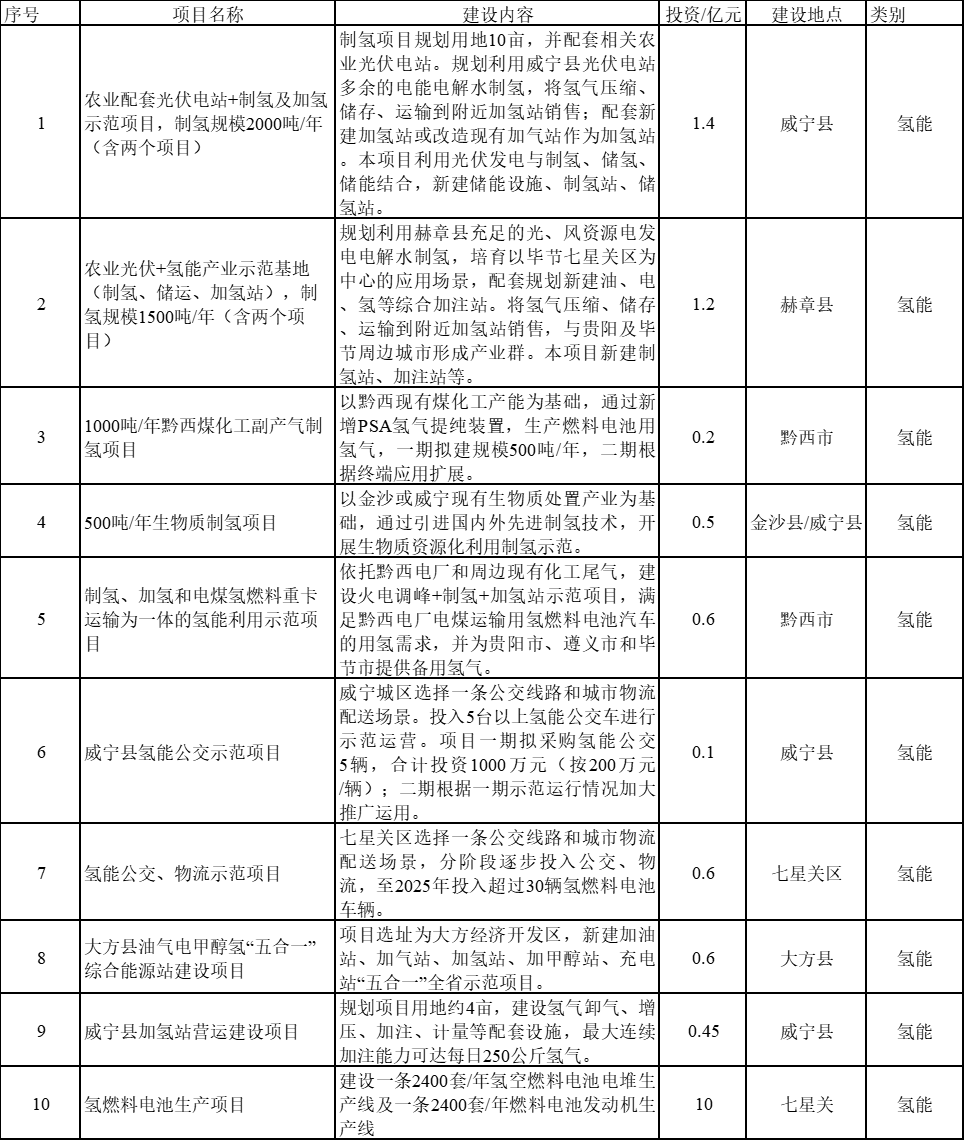 | 序号 | 项目名称 | 建设内容 | 投资/亿元 | 建设地点 | 类别 |
|---|---|---|---|---|---|
| 1 | 农业配套光伏电站+制氢及加氢示范项目，制氢规模2000吨/年（含两个项目） | 制氢项目规划用地10亩，并配套相关农业光伏电站。规划利用威宁县光伏电站多余的电能电解水制氢，将氢气压缩、储存、运输到附近加氢站销售；配套新建加氢站或改造现有加气站作为加氢站。本项目利用光伏发电与制氢、储氢、储能结合，新建储能设施、制氢站、储氢站。 | 1.4 | 威宁县 | 氢能 |
| 2 | 农业光伏+氢能产业示范基地（制氢、储运、加氢站），制氢规模1500吨/年（含两个项目） | 规划利用赫章县充足的光、风资源电发电电解水制氢，培育以毕节七星关区为中心的应用场景，配套规划新建油、电、氢等综合加注站。将氢气压缩、储存、运输到附近加氢站销售，与贵阳及毕节周边城市形成产业群。本项目新建制氢站、加注站等。 | 1.2 | 赫章县 | 氢能 |
| 3 | 1000吨/年黔西煤化工副产气制氢项目 | 以黔西现有煤化工产能为基础，通过新增PSA氢气提纯装置，生产燃料电池用氢气，一期拟建规模500吨/年，二期根据终端应用扩展。 | 0.2 | 黔西市 | 氢能 |
| 4 | 500吨/年生物质制氢项目 | 以金沙或威宁现有生物质处置产业为基础，通过引进国内外先进制氢技术，开展生物质资源化利用制氢示范。 | 0.5 | 金沙县/威宁县 | 氢能 |
| 5 | 制氢、加氢和电煤氢燃料重卡运输为一体的氢能利用示范项目 | 依托黔西电厂和周边现有化工尾气，建设火电调峰+制氢+加氢站示范项目，满足黔西电厂电煤运输用氢燃料电池汽车的用氢需求，并为贵阳市、遵义市和毕节市提供备用氢气。 | 0.6 | 黔西市 | 氢能 |
| 6 | 威宁县氢能公交示范项目 | 威宁城区选择一条公交线路和城市物流配送场景。投入5台以上氢能公交车进行示范运营。项目一期拟采购氢能公交5辆，合计投资1000万元（按200万元/辆）；二期根据一期示范运行情况加大推广运用。 | 0.1 | 威宁县 | 氢能 |
| 7 | 氢能公交、物流示范项目 | 七星关区选择一条公交线路和城市物流配送场景，分阶段逐步投入公交、物流，至2025年投入超过30辆氢燃料电池车辆。 | 0.6 | 七星关区 | 氢能 |
| 8 | 大方县油气电甲醇氢“五合一”综合能源站建设项目 | 项目选址为大方经济开发区，新建加油站、加气站、加氢站、加甲醇站、充电站“五合一”全省示范项目。 | 0.6 | 大方县 | 氢能 |
| 9 | 威宁县加氢站营运建设项目 | 规划项目用地约4亩，建设氢气卸气、增压、加注、计量等配套设施，最大连续加注能力可达每日250公斤氢气。 | 0.45 | 威宁县 | 氢能 |
| 10 | 氢燃料电池生产项目 | 建设一条2400套/年氢空燃料电池电堆生产线及一条2400套/年燃料电池发动机生产线 | 10 | 七星关 | 氢能 |